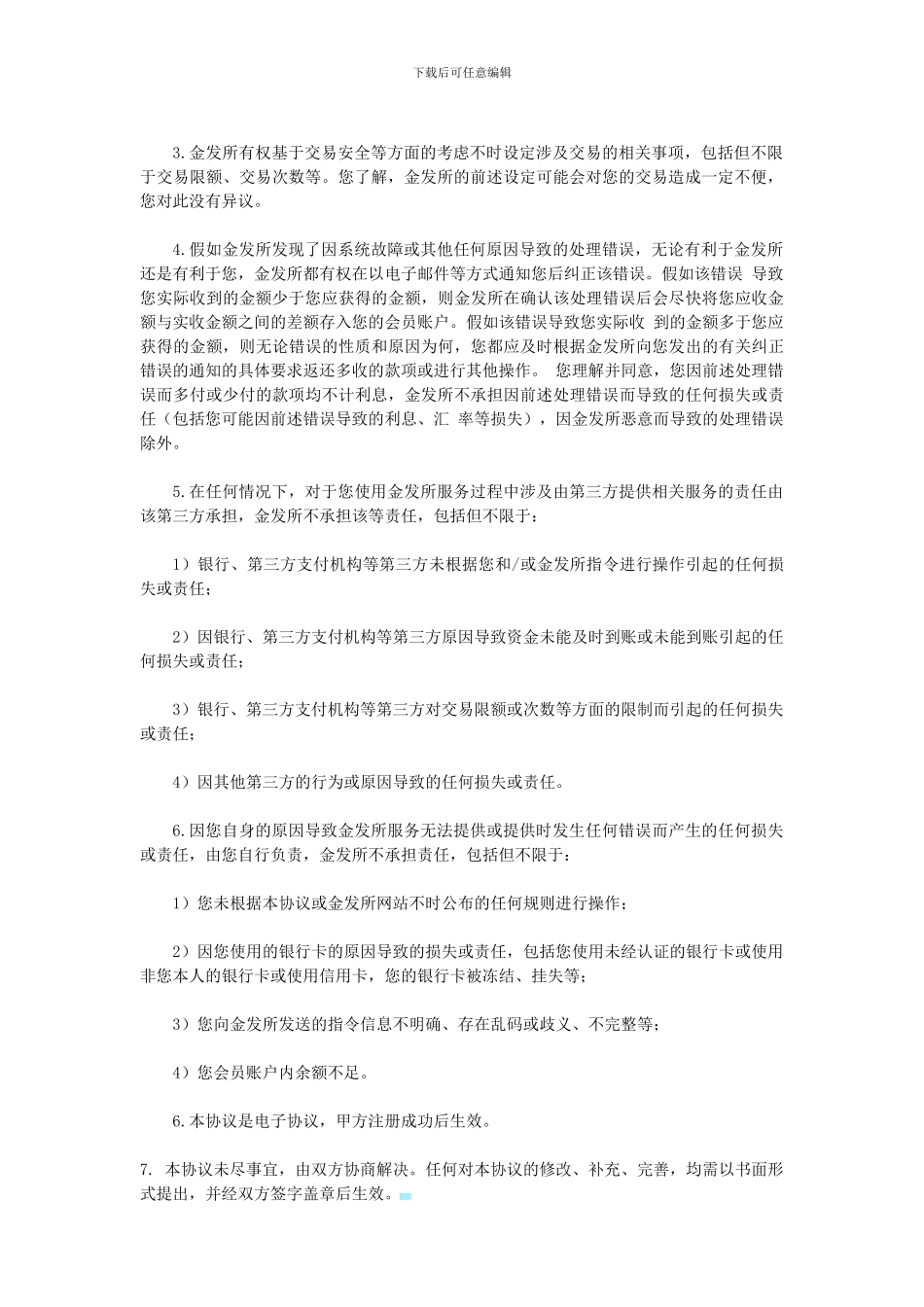 下载后可任意编辑

3.金发所有权基于交易安全等方面的考虑不时设定涉及交易的相关事项，包括但不限于交易限额、交易次数等。您了解，金发所的前述设定可能会对您的交易造成一定不便，您对此没有异议。

4.假如金发所发现了因系统故障或其他任何原因导致的处理错误，无论有利于金发所还是有利于您，金发所都有权在以电子邮件等方式通知您后纠正该错误。假如该错误 导致您实际收到的金额少于您应获得的金额，则金发所在确认该处理错误后会尽快将您应收金额与实收金额之间的差额存入您的会员账户。假如该错误导致您实际收 到的金额多于您应获得的金额，则无论错误的性质和原因为何，您都应及时根据金发所向您发出的有关纠正错误的通知的具体要求返还多收的款项或进行其他操作。 您理解并同意，您因前述处理错误而多付或少付的款项均不计利息，金发所不承担因前述处理错误而导致的任何损失或责任（包括您可能因前述错误导致的利息、汇 率等损失），因金发所恶意而导致的处理错误除外。

5.在任何情况下，对于您使用金发所服务过程中涉及由第三方提供相关服务的责任由该第三方承担，金发所不承担该等责任，包括但不限于：

1）银行、第三方支付机构等第三方未根据您和/或金发所指令进行操作引起的任何损失或责任；

2）因银行、第三方支付机构等第三方原因导致资金未能及时到账或未能到账引起的任何损失或责任；

3）银行、第三方支付机构等第三方对交易限额或次数等方面的限制而引起的任何损失或责任；

4）因其他第三方的行为或原因导致的任何损失或责任。

6.因您自身的原因导致金发所服务无法提供或提供时发生任何错误而产生的任何损失或责任，由您自行负责，金发所不承担责任，包括但不限于：

1）您未根据本协议或金发所网站不时公布的任何规则进行操作；

2）因您使用的银行卡的原因导致的损失或责任，包括您使用未经认证的银行卡或使用非您本人的银行卡或使用信用卡，您的银行卡被冻结、挂失等；

3）您向金发所发送的指令信息不明确、存在乱码或歧义、不完整等；

4）您会员账户内余额不足。

6.本协议是电子协议，甲方注册成功后生效。

7. 本协议未尽事宜，由双方协商解决。任何对本协议的修改、补充、完善，均需以书面形式提出，并经双方签字盖章后生效。